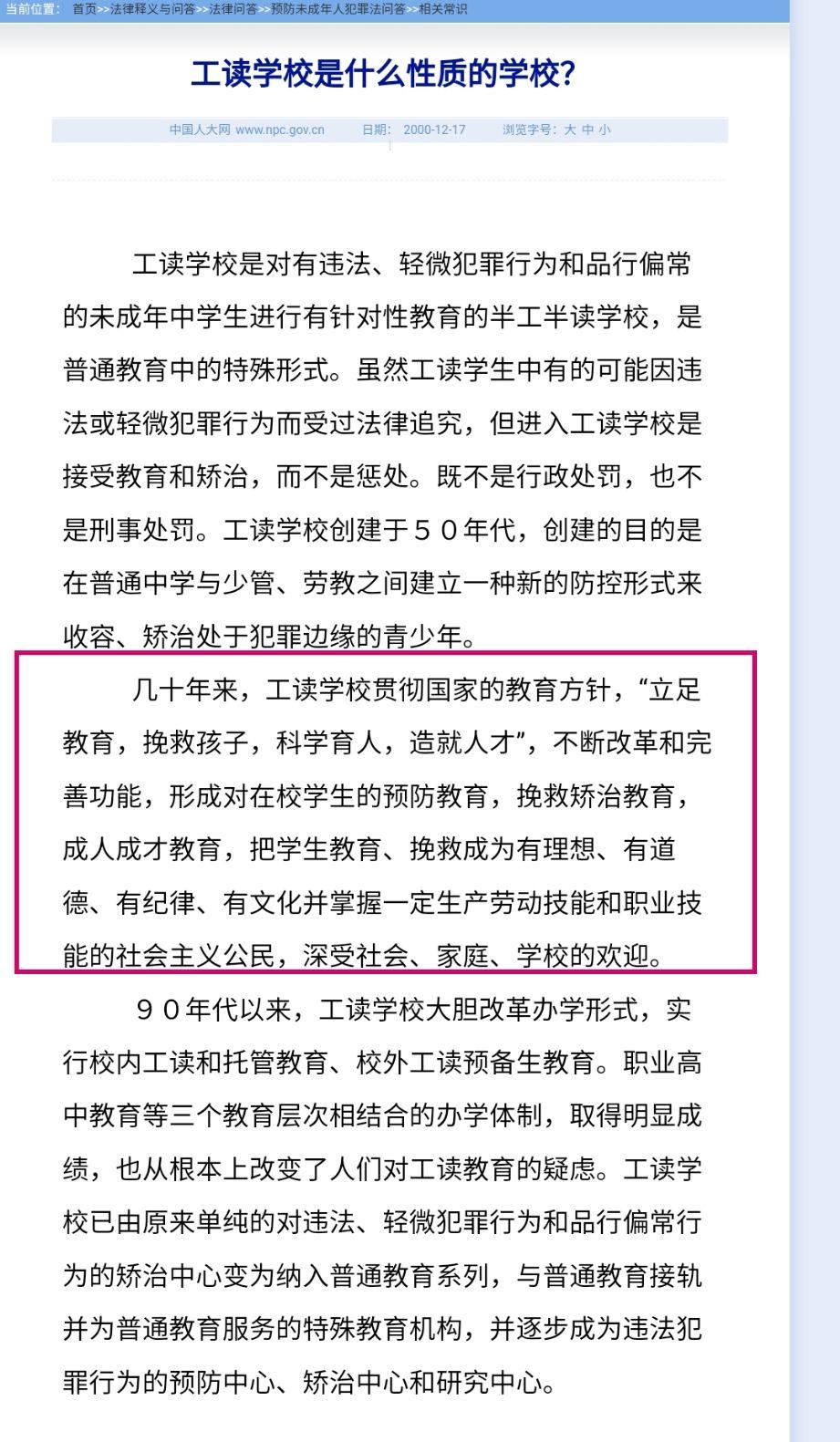 当前位置： 首页>>法律释义与问答>>法律问答>>预防未成年人犯罪法问答>>相关常识

工读学校是什么性质的学校?

中国人大网 www.npc.gov.cn　日期： 2000-12-17　浏览字号：大 中 小

工读学校是对有违法、轻微犯罪行为和品行偏常的未成年中学生进行有针对性教育的半工半读学校，是普通教育中的特殊形式。虽然工读学生中有的可能因违法或轻微犯罪行为而受过法律追究，但进入工读学校是接受教育和矫治，而不是惩处。既不是行政处罚，也不是刑事处罚。工读学校创建于５０年代，创建的目的是在普通中学与少管、劳教之间建立一种新的防控形式来收容、矫治处于犯罪边缘的青少年。

几十年来，工读学校贯彻国家的教育方针，“立足教育，挽救孩子，科学育人，造就人才”，不断改革和完善功能，形成对在校学生的预防教育，挽救矫治教育，成人成才教育，把学生教育、挽救成为有理想、有道德、有纪律、有文化并掌握一定生产劳动技能和职业技能的社会主义公民，深受社会、家庭、学校的欢迎。

９０年代以来，工读学校大胆改革办学形式，实行校内工读和托管教育、校外工读预备生教育。职业高中教育等三个教育层次相结合的办学体制，取得明显成绩，也从根本上改变了人们对工读教育的疑虑。工读学校已由原来单纯的对违法、轻微犯罪行为和品行偏常行为的矫治中心变为纳入普通教育系列，与普通教育接轨并为普通教育服务的特殊教育机构，并逐步成为违法犯罪行为的预防中心、矫治中心和研究中心。